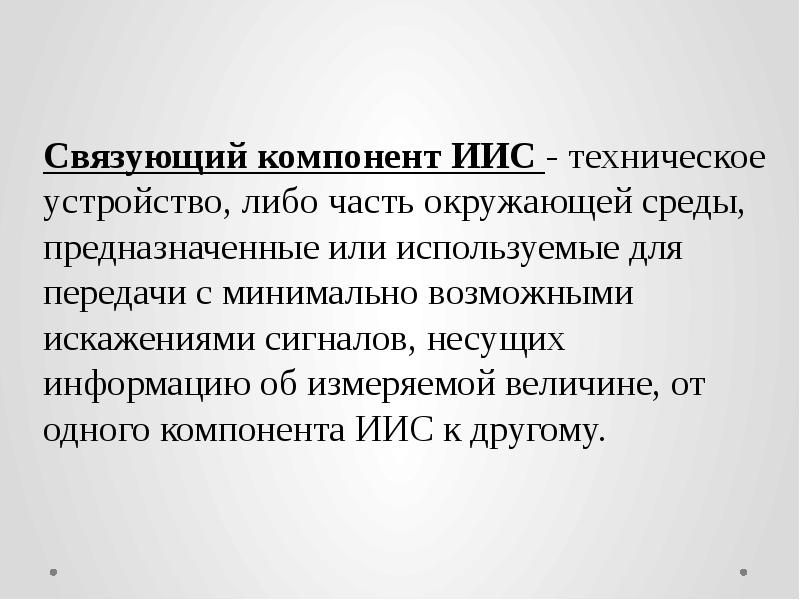 Связующий компонент ИИС - техническое устройство, либо часть окружающей среды, предназначенные или используемые для передачи с минимально возможными искажениями сигналов, несущих информацию об измеряемой величине, от одного компонента ИИС к другому.